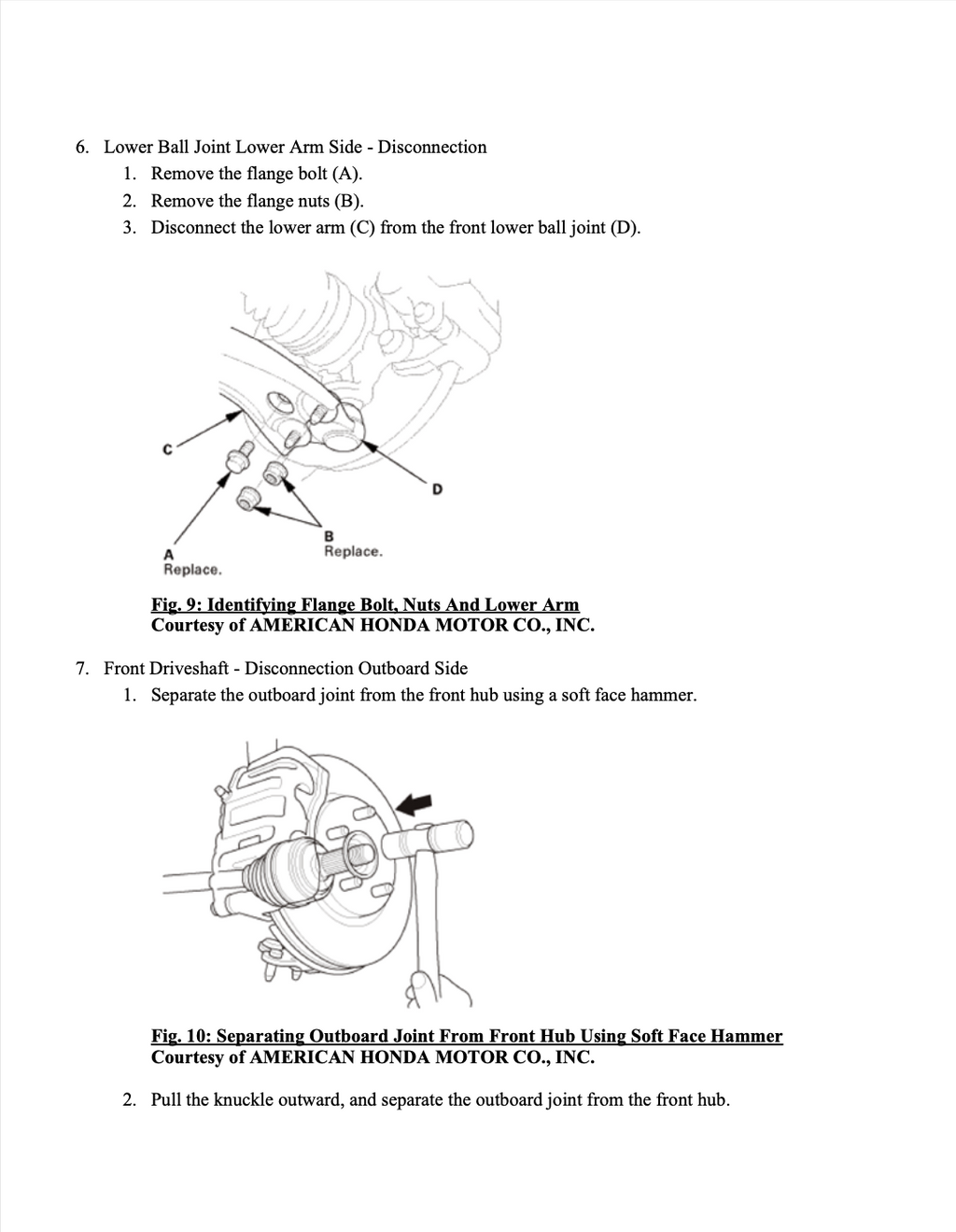 6. Lower Ball Joint Lower Arm Side - Disconnection
1. Remove the flange bolt (A).
2. Remove the flange nuts (B).
3. Disconnect the lower arm (C) from the front lower ball joint (D).

C

D

A
Replace.

B
Replace.

Fig. 9: Identifying Flange Bolt, Nuts And Lower Arm
Courtesy of AMERICAN HONDA MOTOR CO., INC.

7. Front Driveshaft - Disconnection Outboard Side
1. Separate the outboard joint from the front hub using a soft face hammer.

Fig. 10: Separating Outboard Joint From Front Hub Using Soft Face Hammer
Courtesy of AMERICAN HONDA MOTOR CO., INC.

2. Pull the knuckle outward, and separate the outboard joint from the front hub.